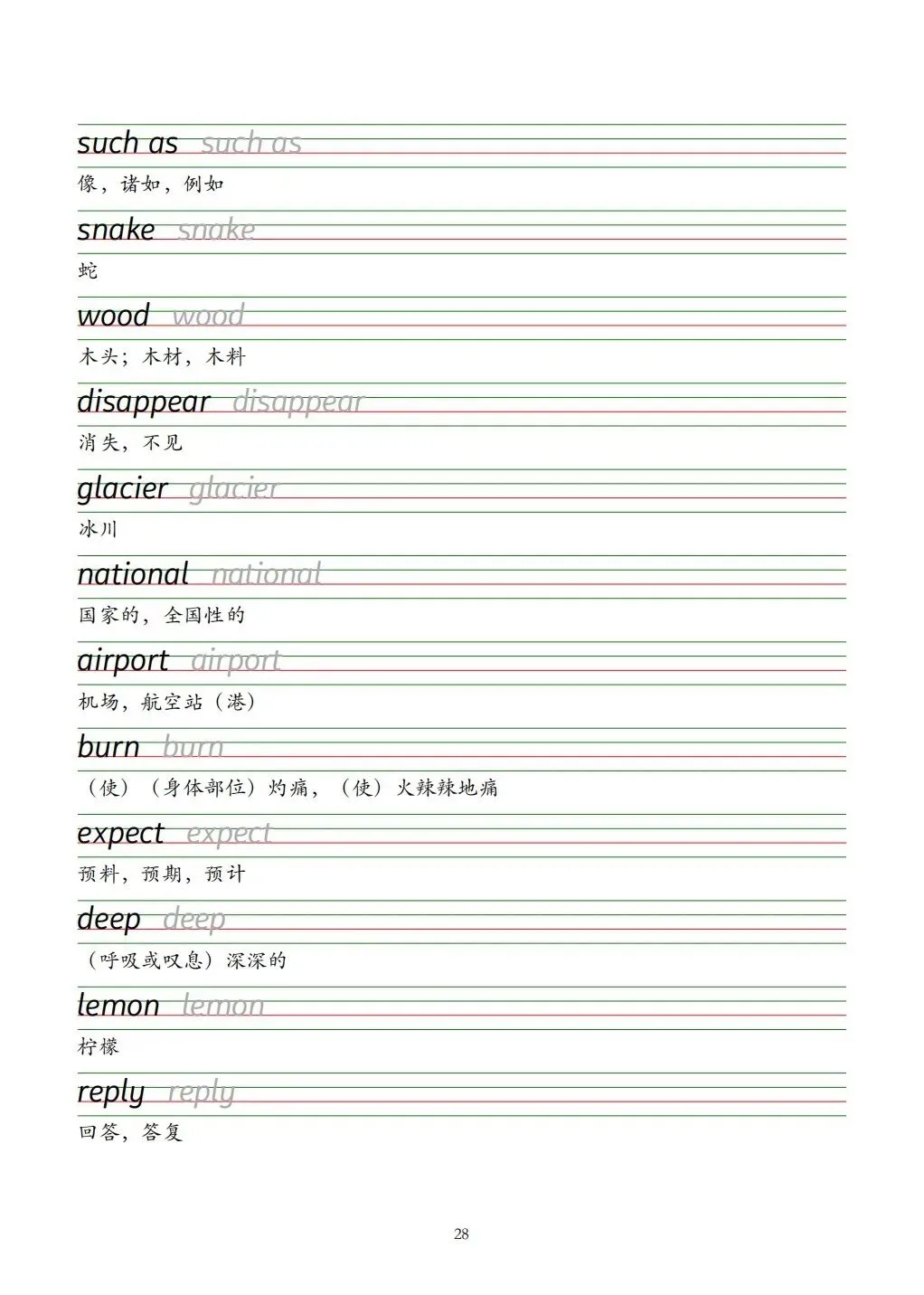 such as such as
像，诸如，例如

snake snake
蛇

wood wood
木头；木材，木料

disappear disappear
消失，不见

glacier glacier
冰川

national national
国家的，全国性的

airport airport
机场，航空站（港）

burn burn
（使）（身体部位）灼痛，（使）火辣辣地痛

expect expect
预料，预期，预计

deep deep
（呼吸或叹息）深深的

lemon lemon
柠檬

reply reply
回答，答复

28